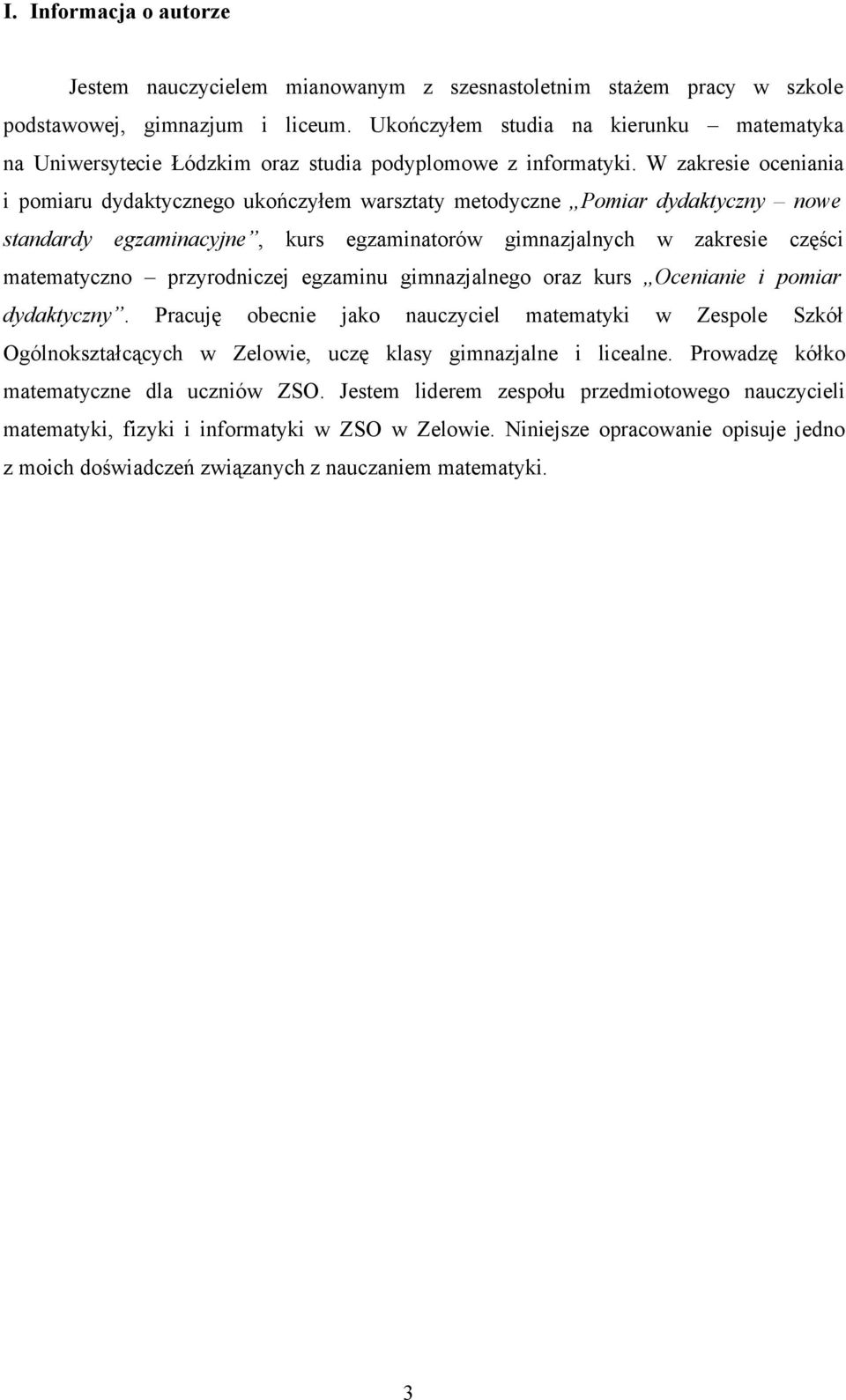 I. Informacja o autorze

Jestem nauczycielem mianowanym z szesnastoletnim stażem pracy w szkole podstawowej, gimnazjum i liceum. Ukończyłem studia na kierunku – matematyka na Uniwersytecie Łódzkim oraz studia podyplomowe z informatyki. W zakresie oceniania i pomiaru dydaktycznego ukończyłem warsztaty metodyczne „Pomiar dydaktyczny – nowe standardy egzaminacyjne”, kurs egzaminatorów gimnazjalnych w zakresie części matematyczno – przyrodniczej egzaminu gimnazjalnego oraz kurs „Ocenianie i pomiar dydaktyczny”. Pracuję obecnie jako nauczyciel matematyki w Zespole Szkół Ogólnokształcących w Zelowie, uczę klasy gimnazjalne i licealne. Prowadzę kółko matematyczne dla uczniów ZSO. Jestem liderem zespołu przedmiotowego nauczycieli matematyki, fizyki i informatyki w ZSO w Zelowie. Niniejsze opracowanie opisuje jedno z moich doświadczeń związanych z nauczaniem matematyki.

3